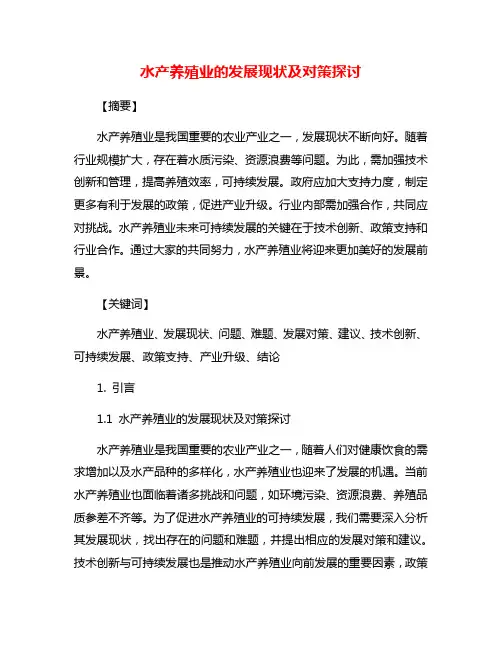 水产养殖业的发展现状及对策探讨

【摘要】

水产养殖业是我国重要的农业产业之一，发展现状不断向好。随着行业规模扩大，存在着水质污染、资源浪费等问题。为此，需加强技术创新和管理，提高养殖效率，可持续发展。政府应加大支持力度，制定更多有利于发展的政策，促进产业升级。行业内部需加强合作，共同应对挑战。水产养殖业未来可持续发展的关键在于技术创新、政策支持和行业合作。通过大家的共同努力，水产养殖业将迎来更加美好的发展前景。

【关键词】

水产养殖业、发展现状、问题、难题、发展对策、建议、技术创新、可持续发展、政策支持、产业升级、结论

1. 引言

1.1 水产养殖业的发展现状及对策探讨

水产养殖业是我国重要的农业产业之一，随着人们对健康饮食的需求增加以及水产品种的多样化，水产养殖业也迎来了发展的机遇。当前水产养殖业也面临着诸多挑战和问题，如环境污染、资源浪费、养殖品质参差不齐等。为了促进水产养殖业的可持续发展，我们需要深入分析其发展现状，找出存在的问题和难题，并提出相应的发展对策和建议。技术创新与可持续发展也是推动水产养殖业向前发展的重要因素，政策